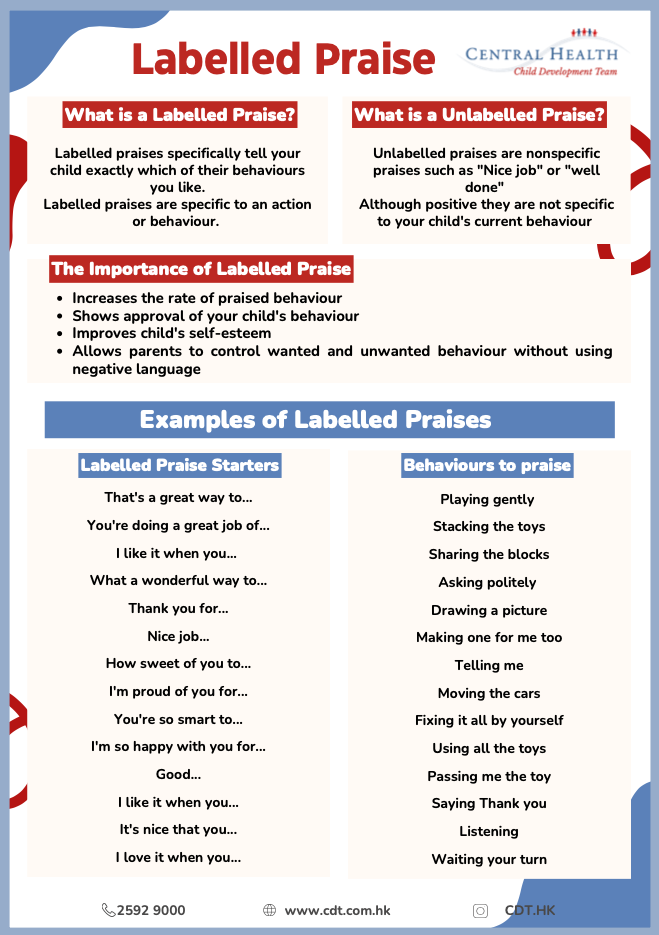 Labelled Praise

CENTRAL HEALTH
Child Development Team

What is a Labelled Praise?

Labelled praises specifically tell your child exactly which of their behaviours you like.
Labelled praises are specific to an action or behaviour.

What is a Unlabelled Praise?

Unlabelled praises are nonspecific praises such as "Nice job" or "well done"
Although positive they are not specific to your child's current behaviour

The Importance of Labelled Praise

- Increases the rate of praised behaviour
- Shows approval of your child's behaviour
- Improves child's self-esteem
- Allows parents to control wanted and unwanted behaviour without using negative language

Examples of Labelled Praises

Labelled Praise Starters

That's a great way to...
You're doing a great job of...
I like it when you...
What a wonderful way to...
Thank you for...
Nice job...
How sweet of you to...
I'm proud of you for...
You're so smart to...
I'm so happy with you for...
Good...
I like it when you...
It's nice that you...
I love it when you...

Behaviours to praise

Playing gently
Stacking the toys
Sharing the blocks
Asking politely
Drawing a picture
Making one for me too
Telling me
Moving the cars
Fixing it all by yourself
Using all the toys
Passing me the toy
Saying Thank you
Listening
Waiting your turn

2592 9000
www.cdt.com.hk
CDT.HK